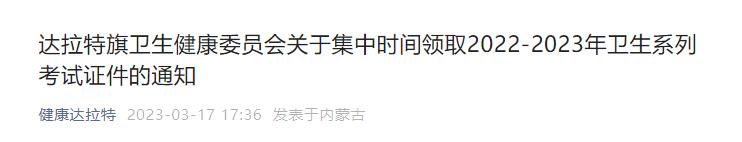 达拉特旗卫生健康委员会关于集中时间领取2022-2023年卫生系列考试证件的通知

健康达拉特 2023-03-17 17:36 发表于内蒙古